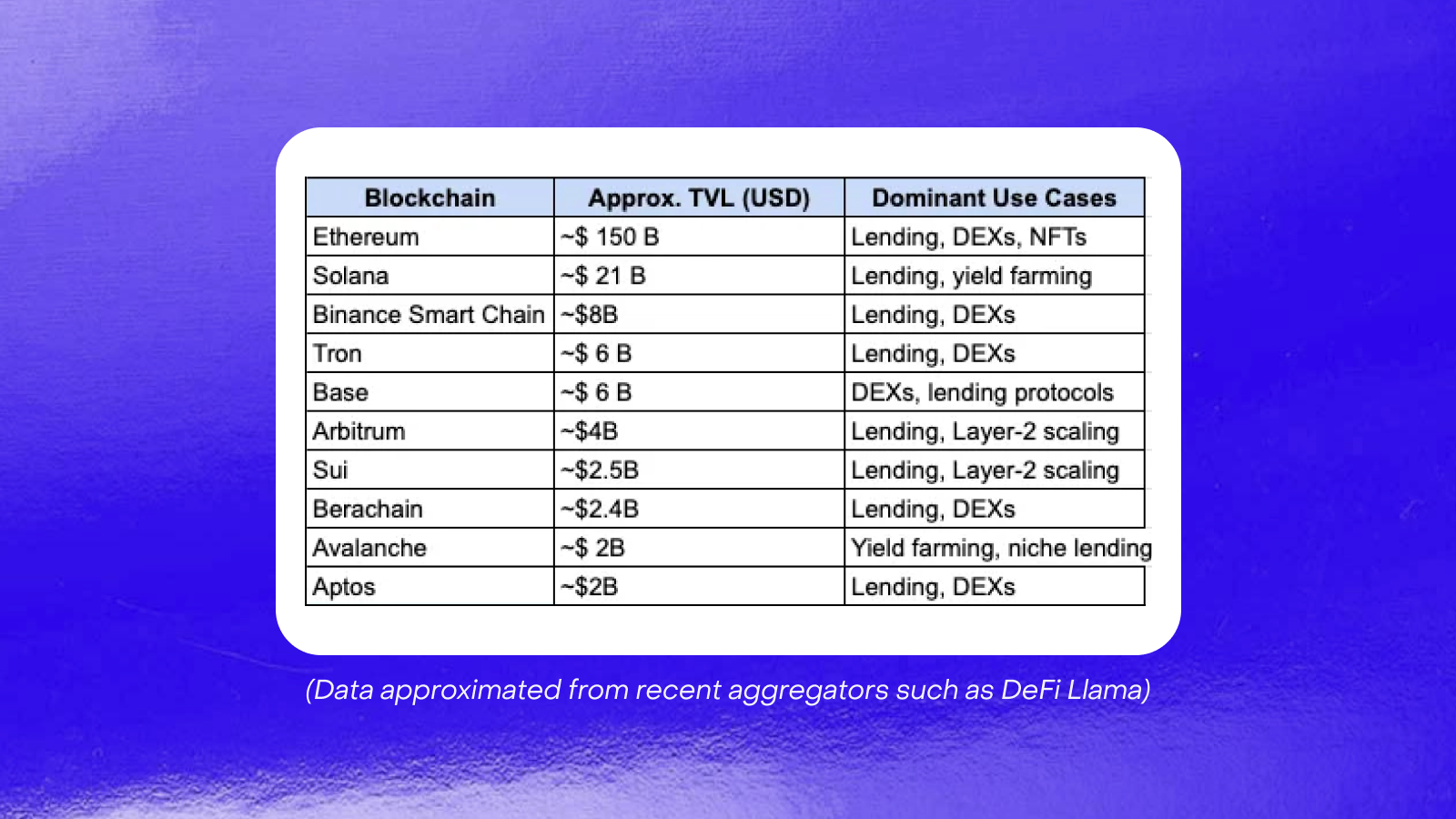 | Blockchain | Approx. TVL (USD) | Dominant Use Cases |
|---|---|---|
| Ethereum | ~$ 150 B | Lending, DEXs, NFTs |
| Solana | ~$ 21 B | Lending, yield farming |
| Binance Smart Chain | ~$8B | Lending, DEXs |
| Tron | ~$ 6 B | Lending, DEXs |
| Base | ~$ 6 B | DEXs, lending protocols |
| Arbitrum | ~$4B | Lending, Layer-2 scaling |
| Sui | ~$2.5B | Lending, Layer-2 scaling |
| Berachain | ~$2.4B | Lending, DEXs |
| Avalanche | ~$ 2B | Yield farming, niche lending |
| Aptos | ~$2B | Lending, DEXs |

(Data approximated from recent aggregators such as DeFi Llama)